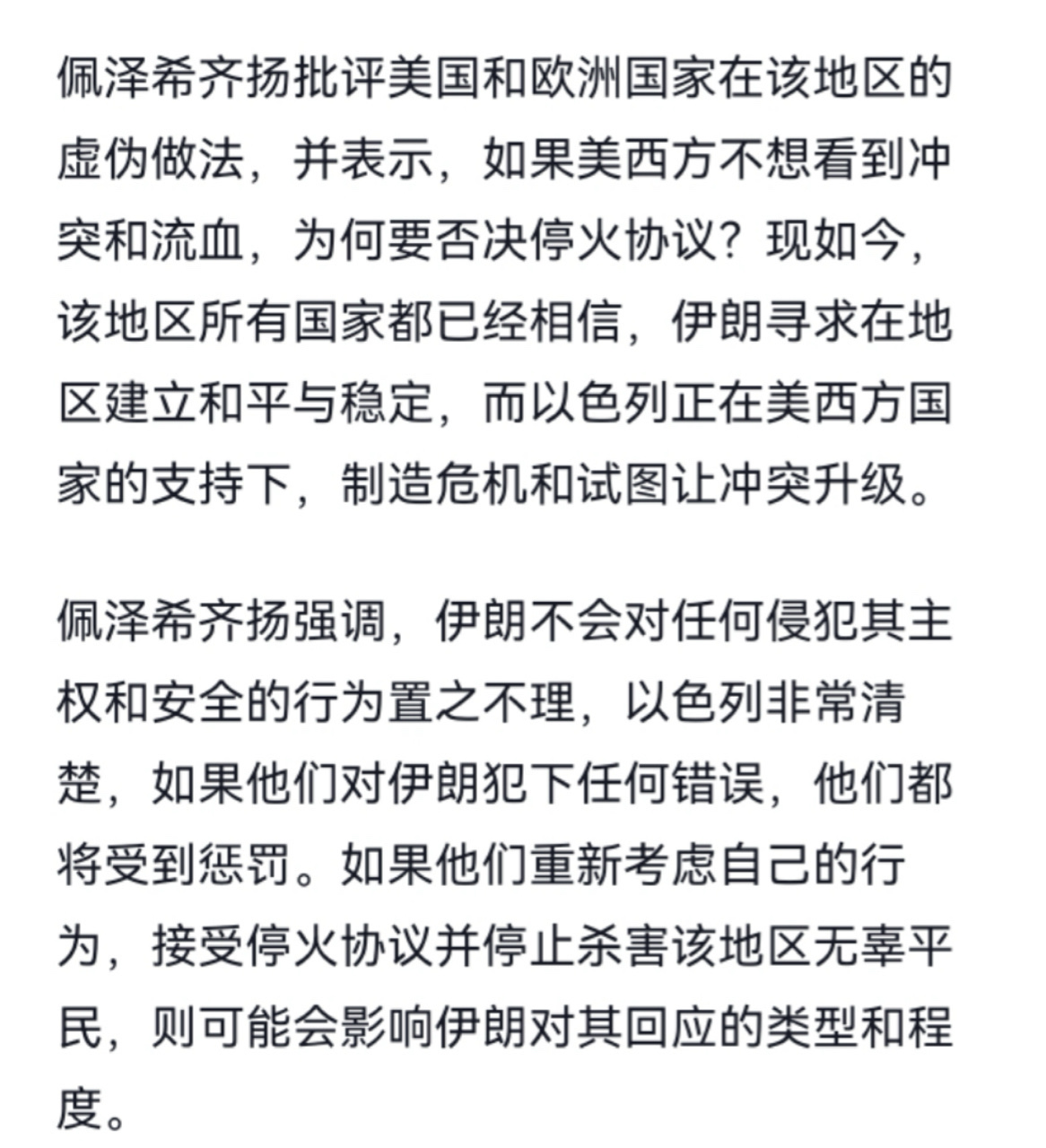 佩泽希齐扬批评美国和欧洲国家在该地区的虚伪做法，并表示，如果美西方不想看到冲突和流血，为何要否决停火协议？现如今，该地区所有国家都已经相信，伊朗寻求在地区建立和平与稳定，而以色列正在美西方国家的支持下，制造危机和试图让冲突升级。

佩泽希齐扬强调，伊朗不会对任何侵犯其主权和安全的行为置之不理，以色列非常清楚，如果他们对伊朗犯下任何错误，他们都将受到惩罚。如果他们重新考虑自己的行为，接受停火协议并停止杀害该地区无辜平民，则可能会影响伊朗对其回应的类型和程度。